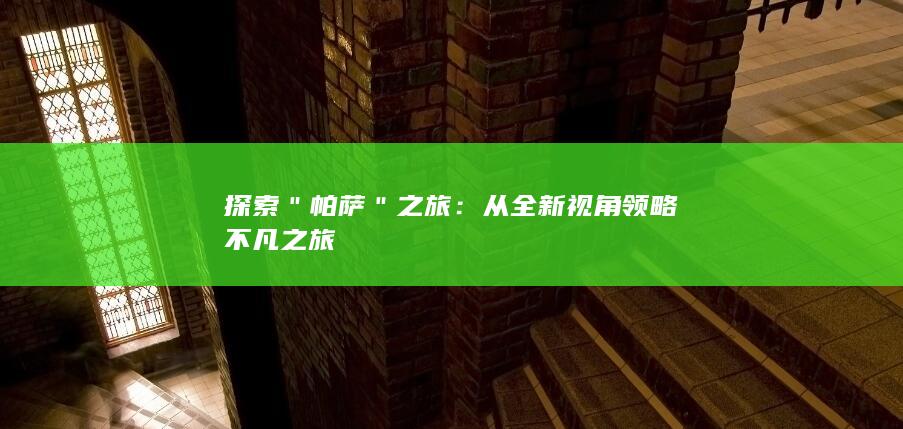 探索＂帕萨＂之旅：从全新视角领略不凡之旅